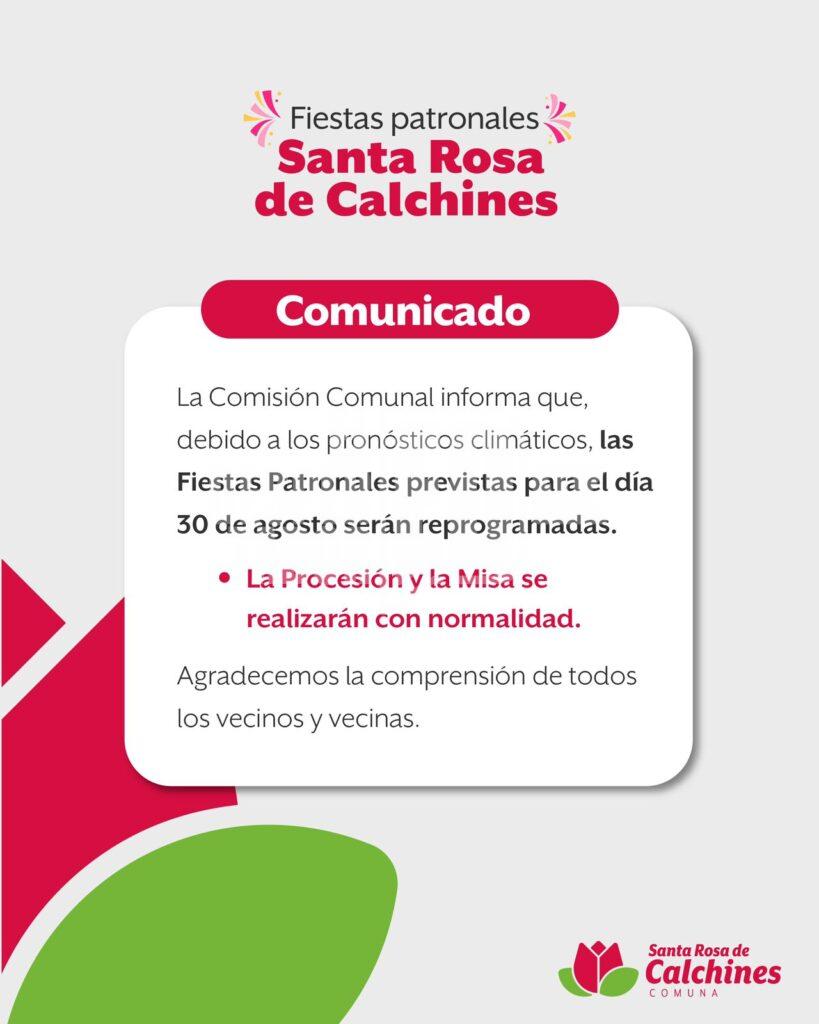 Fiestas patronales
Santa Rosa
de Calchines

Comunicado

La Comisión Comunal informa que, debido a los pronósticos climáticos, las Fiestas Patronales previstas para el día 30 de agosto serán reprogramadas.

• La Procesión y la Misa se realizarán con normalidad.

Agradecemos la comprensión de todos los vecinos y vecinas.

Santa Rosa de
Calchines
COMUNA